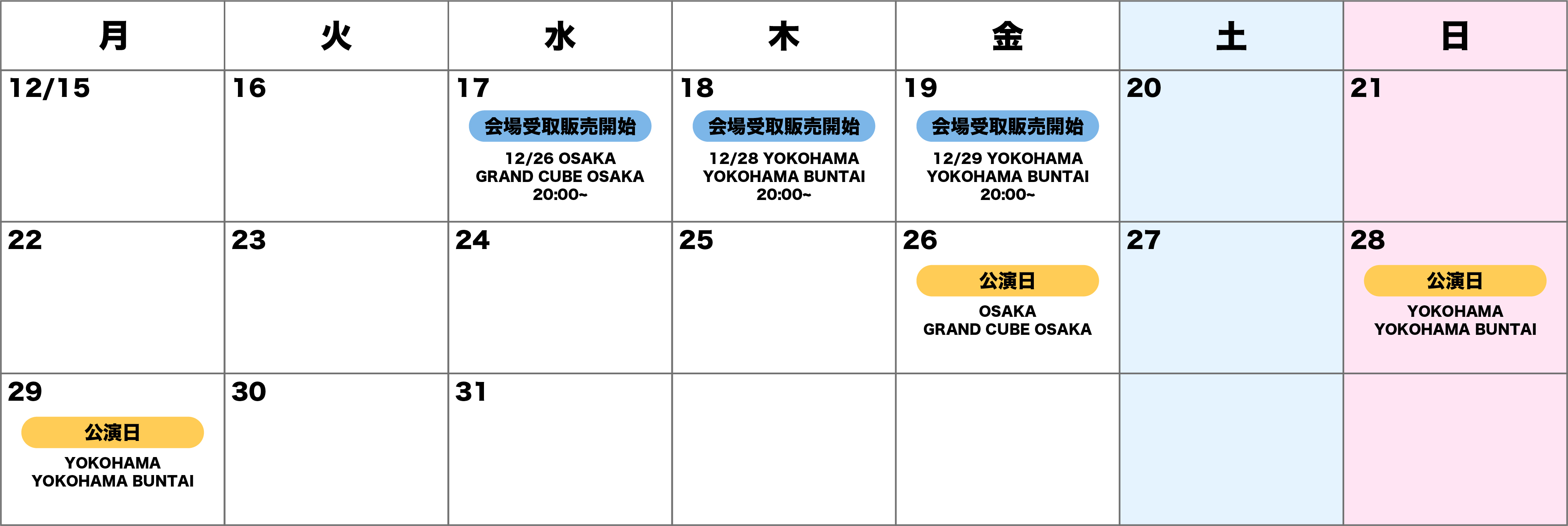 | 月 | 火 | 水 | 木 | 金 | 土 | 日 |
|---|---|---|---|---|---|---|
| 12/15 | 16 | 17 会場受取販売開始 12/26 OSAKA GRAND CUBE OSAKA 20:00~ | 18 会場受取販売開始 12/28 YOKOHAMA YOKOHAMA BUNTAI 20:00~ | 19 会場受取販売開始 12/29 YOKOHAMA YOKOHAMA BUNTAI 20:00~ | 20 | 21 |
| 22 | 23 | 24 | 25 | 26 公演日 OSAKA GRAND CUBE OSAKA | 27 | 28 公演日 YOKOHAMA YOKOHAMA BUNTAI |
| 29 公演日 YOKOHAMA YOKOHAMA BUNTAI | 30 | 31 | | | | |